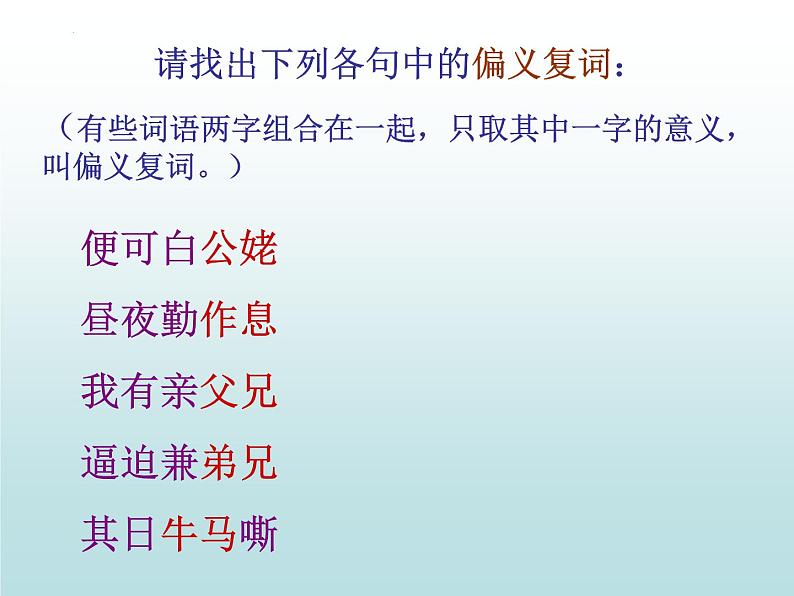 请找出下列各句中的偏义复词：

（有些词语两字组合在一起，只取其中一字的意义，叫偏义复词。）

便可白公姥

昼夜勤作息

我有亲父兄

逼迫兼弟兄

其日牛马嘶